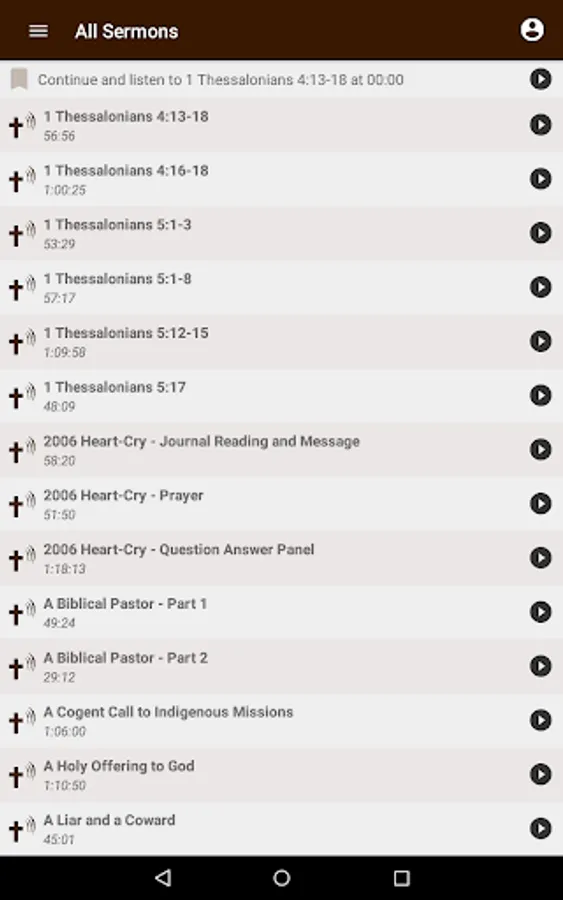 All Sermons

Continue and listen to 1 Thessalonians 4:13-18 at 00:00

1 Thessalonians 4:13-18
56:56

1 Thessalonians 4:16-18
1:00:25

1 Thessalonians 5:1-3
53:29

1 Thessalonians 5:1-8
57:17

1 Thessalonians 5:12-15
1:09:58

1 Thessalonians 5:17
48:09

2006 Heart-Cry - Journal Reading and Message
58:20

2006 Heart-Cry - Prayer
51:50

2006 Heart-Cry - Question Answer Panel
1:18:13

A Biblical Pastor - Part 1
49:24

A Biblical Pastor - Part 2
29:12

A Cogent Call to Indigenous Missions
1:06:00

A Holy Offering to God
1:10:50

A Liar and a Coward
45:01